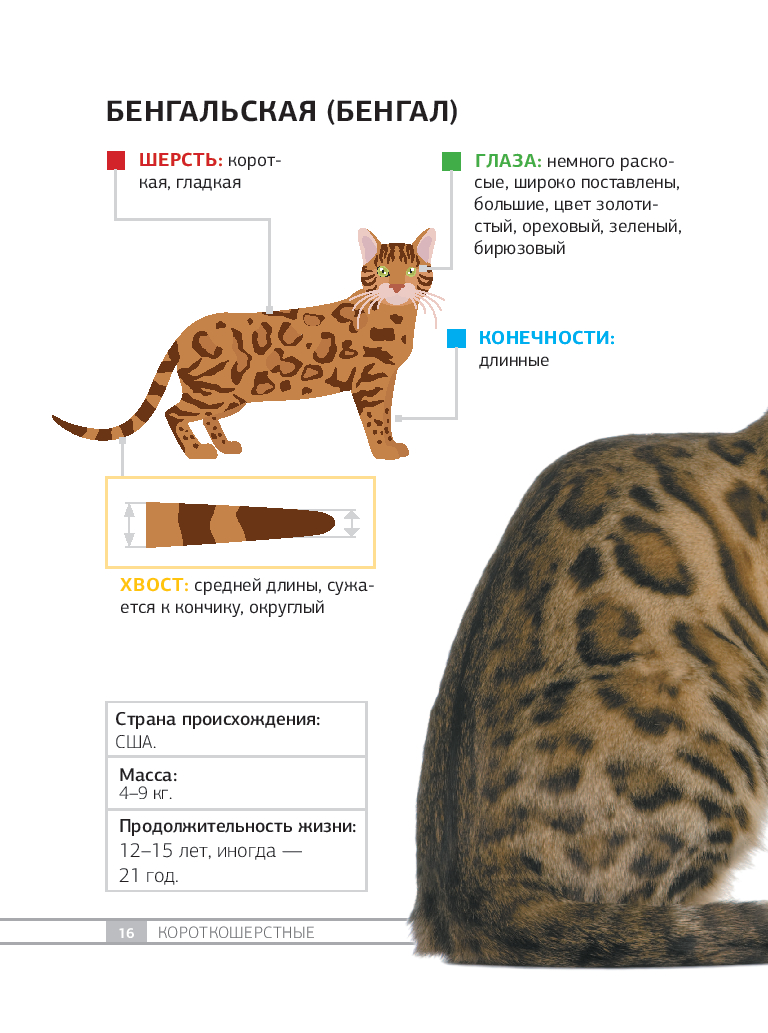 БЕНГАЛЬСКАЯ (БЕНГАЛ)

ШЕРСТЬ: короткая, гладкая

ГЛАЗА: немного раскосые, широко поставлены, большие, цвет золотистый, ореховый, зеленый, бирюзовый

КОНЕЧНОСТИ: длинные

ХВОСТ: средней длины, сужается к кончику, округлый

Страна происхождения:
США.

Масса:
4–9 кг.

Продолжительность жизни:
12–15 лет, иногда — 21 год.

16 КОРОТКОШЕРСТНЫЕ